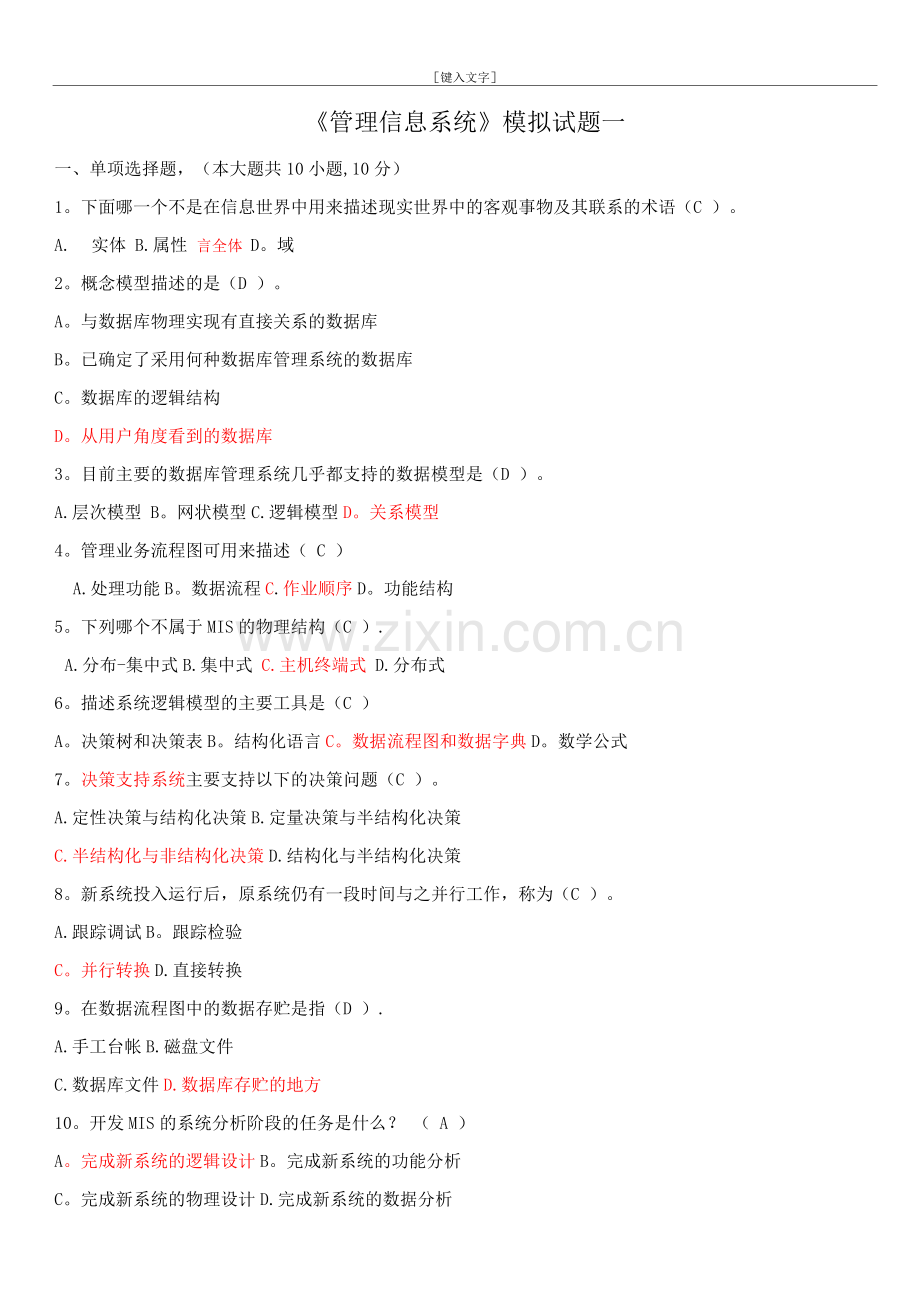 [键入文字]

《管理信息系统》模拟试题一

一、单项选择题，（本大题共10小题,10分）

1。下面哪一个不是在信息世界中用来描述现实世界中的客观事物及其联系的术语（C ）。

A. 实体 B.属性 言全体 D。域

2。概念模型描述的是（D ）。

A。与数据库物理实现有直接关系的数据库

B。已确定了采用何种数据库管理系统的数据库

C。数据库的逻辑结构

D。从用户角度看到的数据库

3。目前主要的数据库管理系统几乎都支持的数据模型是（D ）。

A.层次模型 B。网状模型 C.逻辑模型 D。关系模型

4。管理业务流程图可用来描述（ C ）

A.处理功能 B。数据流程 C.作业顺序 D。功能结构

5。下列哪个不属于MIS的物理结构（C ）.

A.分布-集中式 B.集中式 C.主机终端式 D.分布式

6。描述系统逻辑模型的主要工具是（C ）

A。决策树和决策表 B。结构化语言 C。数据流程图和数据字典 D。数学公式

7。决策支持系统主要支持以下的决策问题（C ）。

A.定性决策与结构化决策 B.定量决策与半结构化决策

C.半结构化与非结构化决策 D.结构化与半结构化决策

8。新系统投入运行后，原系统仍有一段时间与之并行工作，称为（C ）。

A.跟踪调试 B。跟踪检验

C。并行转换 D.直接转换

9。在数据流程图中的数据存贮是指（D ）.

A.手工台帐 B.磁盘文件

C.数据库文件 D.数据库存贮的地方

10。开发MIS的系统分析阶段的任务是什么？ （ A ）

A。完成新系统的逻辑设计 B。完成新系统的功能分析

C。完成新系统的物理设计 D.完成新系统的数据分析

www.zixin.com.cn